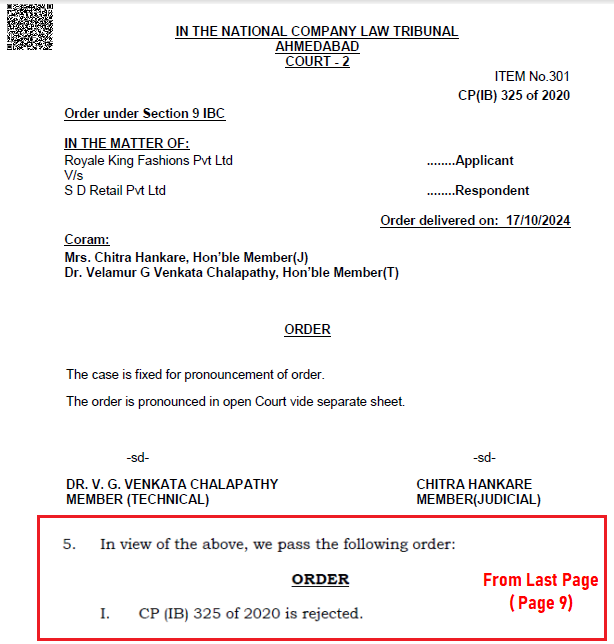 IN THE NATIONAL COMPANY LAW TRIBUNAL
AHMEDABAD
COURT - 2

ITEM No.301
CP(IB) 325 of 2020

Order under Section 9 IBC

IN THE MATTER OF:
Royale King Fashions Pvt Ltd ........Applicant
V/s
S D Retail Pvt Ltd ........Respondent

Order delivered on: 17/10/2024

Coram:
Mrs. Chitra Hankare, Hon'ble Member(J)
Dr. Velamur G Venkata Chalapathy, Hon'ble Member(T)

ORDER

The case is fixed for pronouncement of order.

The order is pronounced in open Court vide separate sheet.

-sd-
DR. V. G. VENKATA CHALAPATHY
MEMBER (TECHNICAL)

-sd-
CHITRA HANKARE
MEMBER(JUDICIAL)

5. In view of the above, we pass the following order:

ORDER

I. CP (IB) 325 of 2020 is rejected.

From Last Page
( Page 9)